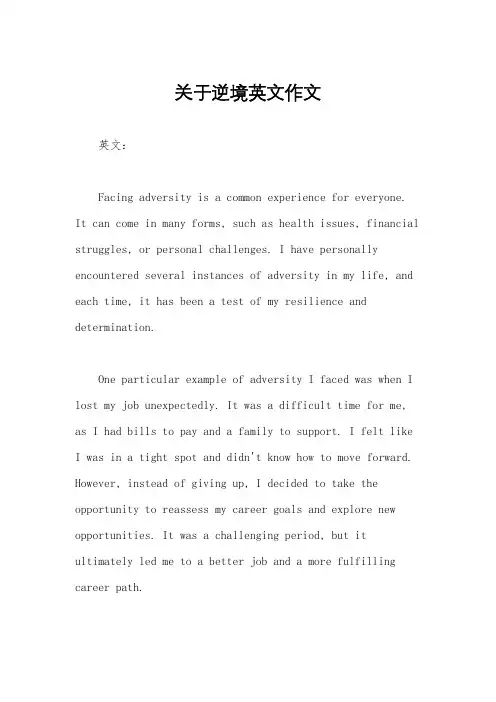 关于逆境英文作文

英文：

Facing adversity is a common experience for everyone. It can come in many forms, such as health issues, financial struggles, or personal challenges. I have personally encountered several instances of adversity in my life, and each time, it has been a test of my resilience and determination.

One particular example of adversity I faced was when I lost my job unexpectedly. It was a difficult time for me, as I had bills to pay and a family to support. I felt like I was in a tight spot and didn't know how to move forward. However, instead of giving up, I decided to take the opportunity to reassess my career goals and explore new opportunities. It was a challenging period, but it ultimately led me to a better job and a more fulfilling career path.